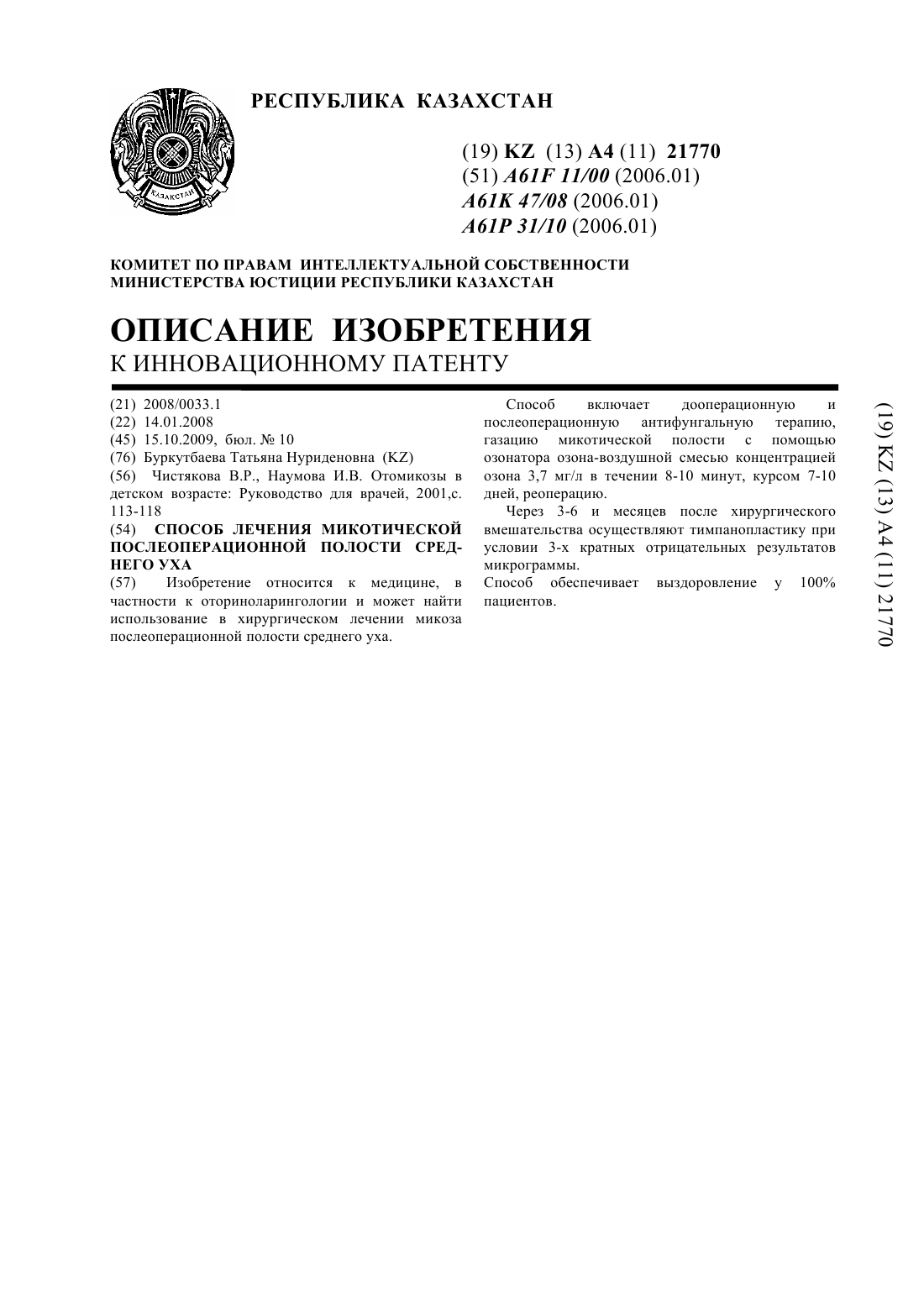 РЕСПУБЛИКА КАЗАХСТАН

ҚАЗАҚСТАН

(19) KZ (13) A4 (11) 21770
(51) A61F 11/00 (2006.01)
A61K 47/08 (2006.01)
A61P 31/10 (2006.01)

КОМИТЕТ ПО ПРАВАМ ИНТЕЛЛЕКТУАЛЬНОЙ СОБСТВЕННОСТИ МИНИСТЕРСТВА ЮСТИЦИИ РЕСПУБЛИКИ КАЗАХСТАН

ОПИСАНИЕ ИЗОБРЕТЕНИЯ
К ИННОВАЦИОННОМУ ПАТЕНТУ

(21) 2008/0033.1
(22) 14.01.2008
(45) 15.10.2009, бюл. № 10
(76) Буркутбаева Татьяна Нуриденовна (KZ)
(56) Чистякова В.Р., Наумова И.В. Отомикозы в детском возрасте: Руководство для врачей, 2001,с. 113-118
(54) СПОСОБ ЛЕЧЕНИЯ МИКОТИЧЕСКОЙ ПОСЛЕОПЕРАЦИОННОЙ ПОЛОСТИ СРЕДНЕГО УХА
(57) Изобретение относится к медицине, в частности к оториноларингологии и может найти использование в хирургическом лечении микоза послеоперационной полости среднего уха.

Способ включает дооперационную и послеоперационную антифунгальную терапию, газацию микотической полости с помощью озонатора озона-воздушной смесью концентрацией озона 3,7 мг/л в течении 8-10 минут, курсом 7-10 дней, реоперацию.

Через 3-6 и месяцев после хирургического вмешательства осуществляют тимпанопластику при условии 3-х кратных отрицательных результатов микрограммы.

Способ обеспечивает выздоровление у 100% пациентов.

(19) KZ (13) A4 (11) 21770